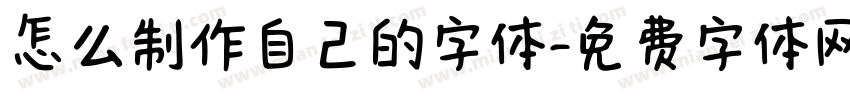 怎么制作自己的字体-免费字体网